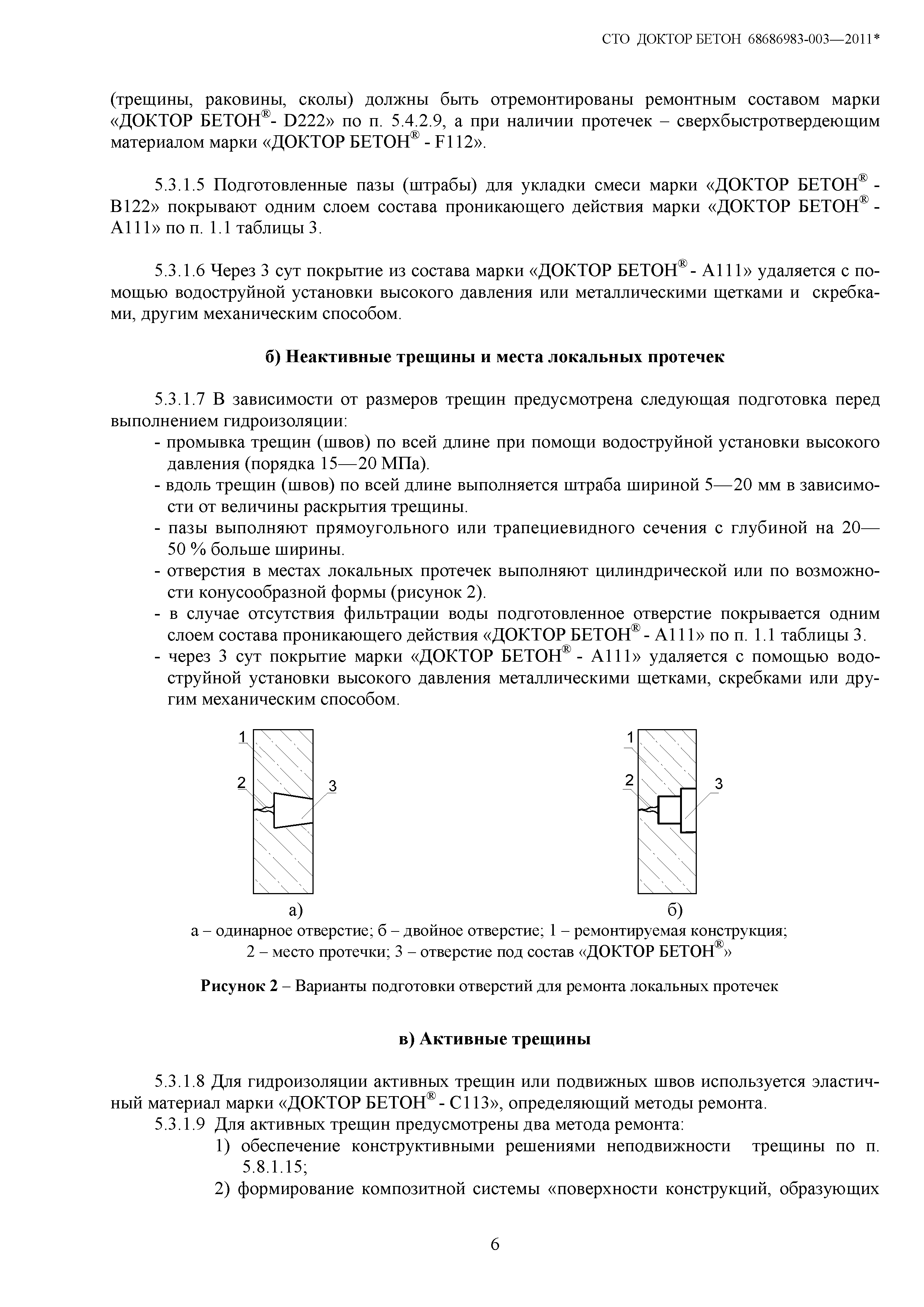 СТО ДОКТОР БЕТОН 68686983-003—2011*

(трещины, раковины, сколы) должны быть отремонтированы ремонтным составом марки «ДОКТОР БЕТОН®- D222» по п. 5.4.2.9, а при наличии протечек – сверхбыстротвердеющим материалом марки «ДОКТОР БЕТОН® - F112».

5.3.1.5 Подготовленные пазы (штрабы) для укладки смеси марки «ДОКТОР БЕТОН® - В122» покрывают одним слоем состава проникающего действия марки «ДОКТОР БЕТОН® - А111» по п. 1.1 таблицы 3.

5.3.1.6 Через 3 сут покрытие из состава марки «ДОКТОР БЕТОН® - А111» удаляется с помощью водоструйной установки высокого давления или металлическими щетками и скребками, другим механическим способом.

б) Неактивные трещины и места локальных протечек

5.3.1.7 В зависимости от размеров трещин предусмотрена следующая подготовка перед выполнением гидроизоляции:
- промывка трещин (швов) по всей длине при помощи водоструйной установки высокого давления (порядка 15—20 МПа).
- вдоль трещин (швов) по всей длине выполняется штраба шириной 5—20 мм в зависимости от величины раскрытия трещины.
- пазы выполняют прямоугольного или трапециевидного сечения с глубиной на 20—50 % больше ширины.
- отверстия в местах локальных протечек выполняют цилиндрической или по возможности конусообразной формы (рисунок 2).
- в случае отсутствия фильтрации воды подготовленное отверстие покрывается одним слоем состава проникающего действия «ДОКТОР БЕТОН® - А111» по п. 1.1 таблицы 3.
- через 3 сут покрытие марки «ДОКТОР БЕТОН® - А111» удаляется с помощью водоструйной установки высокого давления металлическими щетками, скребками или другим механическим способом.

1
2
3
а)

1
2
3
б)

а – одинарное отверстие; б – двойное отверстие; 1 – ремонтируемая конструкция; 2 – место протечки; 3 – отверстие под состав «ДОКТОР БЕТОН®»

Рисунок 2 – Варианты подготовки отверстий для ремонта локальных протечек

в) Активные трещины

5.3.1.8 Для гидроизоляции активных трещин или подвижных швов используется эластичный материал марки «ДОКТОР БЕТОН® - С113», определяющий методы ремонта.
5.3.1.9 Для активных трещин предусмотрены два метода ремонта:
1) обеспечение конструктивными решениями неподвижности трещины по п. 5.8.1.15;
2) формирование композитной системы «поверхности конструкций, образующих

6